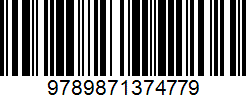 9789871374779